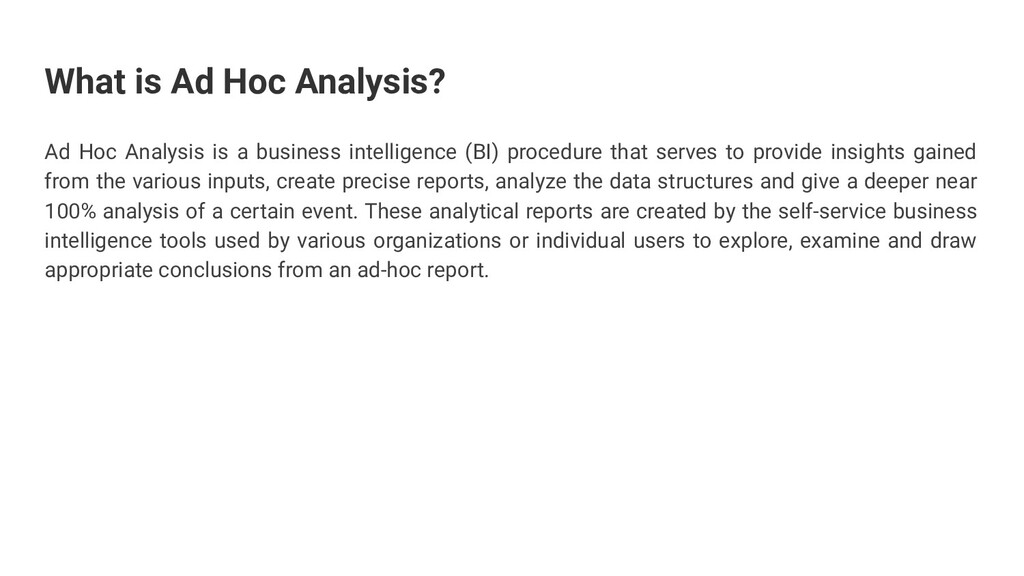 What is Ad Hoc Analysis?

Ad Hoc Analysis is a business intelligence (BI) procedure that serves to provide insights gained from the various inputs, create precise reports, analyze the data structures and give a deeper near 100% analysis of a certain event. These analytical reports are created by the self-service business intelligence tools used by various organizations or individual users to explore, examine and draw appropriate conclusions from an ad-hoc report.